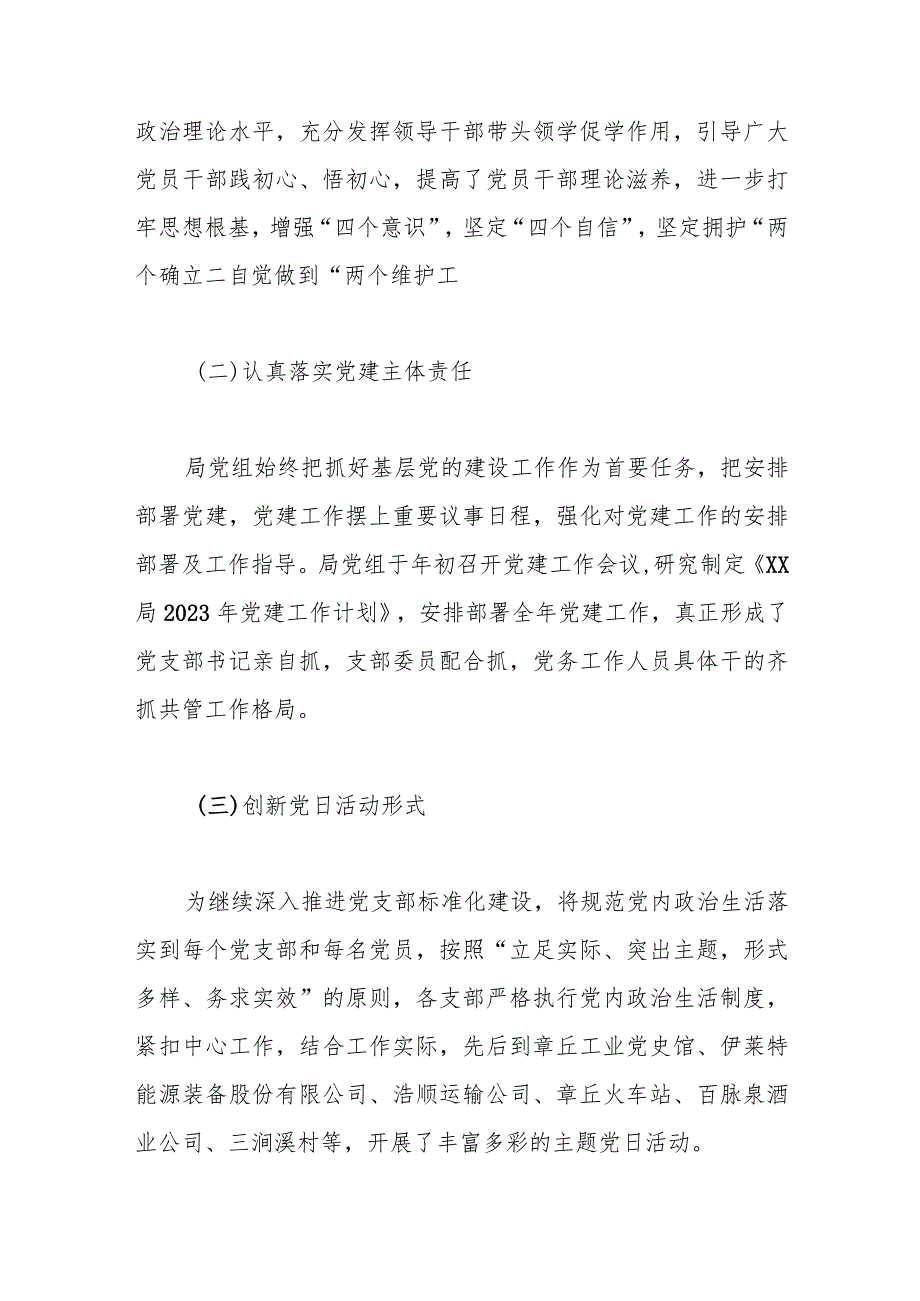 政治理论水平，充分发挥领导干部带头领学促学作用，引导广大党员干部践初心、悟初心，提高了党员干部理论滋养，进一步打牢思想根基，增强“四个意识”，坚定“四个自信”，坚定拥护“两个确立二自觉做到“两个维护工

(二)认真落实党建主体责任

局党组始终把抓好基层党的建设工作作为首要任务，把安排部署党建，党建工作摆上重要议事日程，强化对党建工作的安排部署及工作指导。局党组于年初召开党建工作会议,研究制定《XX局2023年党建工作计划》，安排部署全年党建工作，真正形成了党支部书记亲自抓，支部委员配合抓，党务工作人员具体干的齐抓共管工作格局。

(三)创新党日活动形式

为继续深入推进党支部标准化建设，将规范党内政治生活落实到每个党支部和每名党员，按照“立足实际、突出主题，形式多样、务求实效”的原则，各支部严格执行党内政治生活制度，紧扣中心工作，结合工作实际，先后到章丘工业党史馆、伊莱特能源装备股份有限公司、浩顺运输公司、章丘火车站、百脉泉酒业公司、三涧溪村等，开展了丰富多彩的主题党日活动。